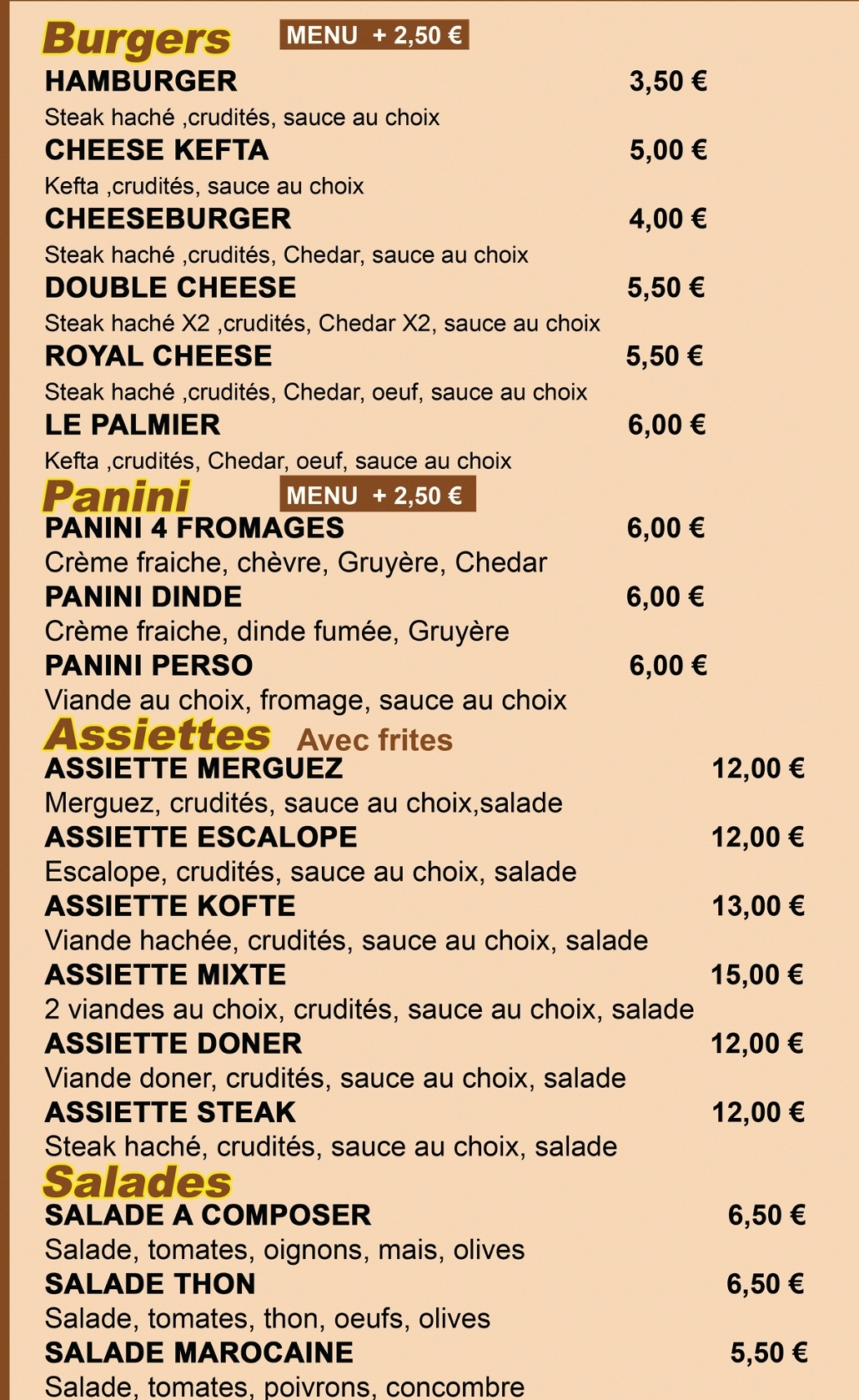 Burgers MENU + 2,50 €

HAMBURGER 3,50 €
Steak haché ,crudités, sauce au choix

CHEESE KEFTA 5,00 €
Kefta ,crudités, sauce au choix

CHEESEBURGER 4,00 €
Steak haché ,crudités, Chedar, sauce au choix

DOUBLE CHEESE 5,50 €
Steak haché X2 ,crudités, Chedar X2, sauce au choix

ROYAL CHEESE 5,50 €
Steak haché ,crudités, Chedar, oeuf, sauce au choix

LE PALMIER 6,00 €
Kefta ,crudités, Chedar, oeuf, sauce au choix

Panini MENU + 2,50 €

PANINI 4 FROMAGES 6,00 €
Crème fraiche, chèvre, Gruyère, Chedar

PANINI DINDE 6,00 €
Crème fraiche, dinde fumée, Gruyère

PANINI PERSO 6,00 €
Viande au choix, fromage, sauce au choix

Assiettes Avec frites

ASSIETTE MERGUEZ 12,00 €
Merguez, crudités, sauce au choix,salade

ASSIETTE ESCALOPE 12,00 €
Escalope, crudités, sauce au choix, salade

ASSIETTE KOFTE 13,00 €
Viande hachée, crudités, sauce au choix, salade

ASSIETTE MIXTE 15,00 €
2 viandes au choix, crudités, sauce au choix, salade

ASSIETTE DONER 12,00 €
Viande doner, crudités, sauce au choix, salade

ASSIETTE STEAK 12,00 €
Steak haché, crudités, sauce au choix, salade

Salades

SALADE A COMPOSER 6,50 €
Salade, tomates, oignons, mais, olives

SALADE THON 6,50 €
Salade, tomates, thon, oeufs, olives

SALADE MAROCAINE 5,50 €
Salade, tomates, poivrons, concombre